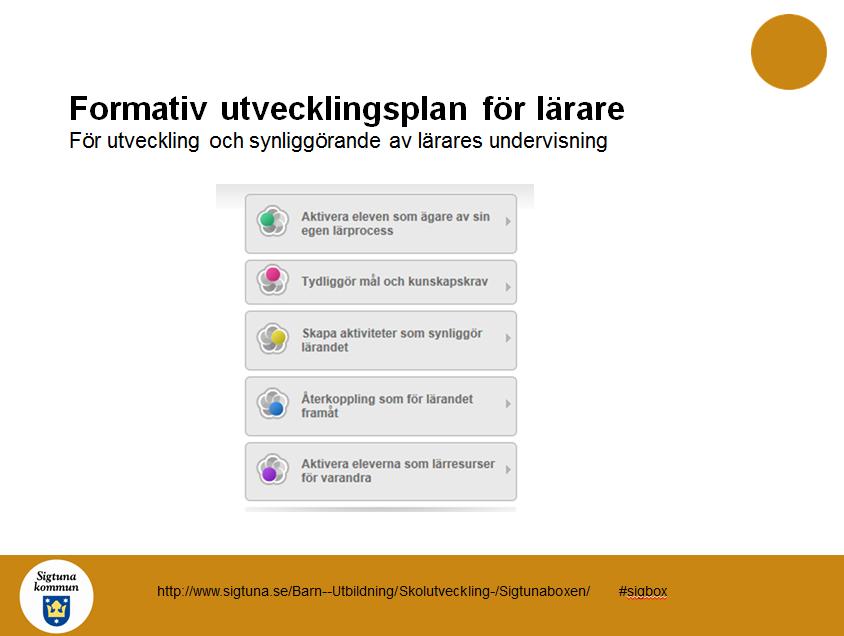 Formativ utvecklingsplan för lärare
För utveckling och synliggörande av lärares undervisning

Aktivera eleven som ägare av sin egen lärprocess

Tydliggör mål och kunskapskrav

Skapa aktiviteter som synliggör lärandet

Återkoppling som för lärandet framåt

Aktivera eleverna som lärresurser för varandra

Sigtuna kommun

http://www.sigtuna.se/Barn--Utbildning/Skolutveckling-/Sigtunaboxen/ #sigbox